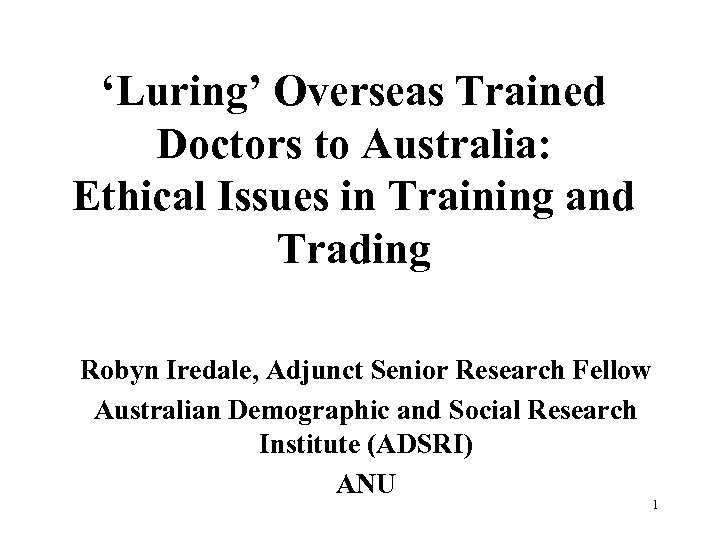 ‘Luring’ Overseas Trained Doctors to Australia: Ethical Issues in Training and Trading

Robyn Iredale, Adjunct Senior Research Fellow

Australian Demographic and Social Research Institute (ADSRI)

ANU

1